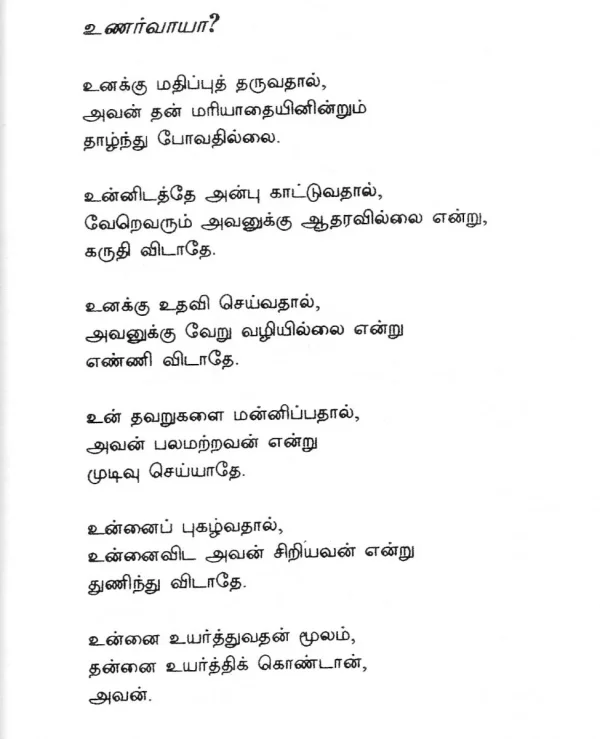 உணர்வாயா?

உனக்கு மதிப்புத் தருவதால்,
அவன் தன் மரியாதையினின்றும்
தாழ்ந்து போவதில்லை.

உன்னிடத்தே அன்பு காட்டுவதால்,
வேறெவரும் அவனுக்கு ஆதரவில்லை என்று,
கருதி விடாதே.

உனக்கு உதவி செய்வதால்,
அவனுக்கு வேறு வழியில்லை என்று
எண்ணி விடாதே.

உன் தவறுகளை மன்னிப்பதால்,
அவன் பலமற்றவன் என்று
முடிவு செய்யாதே.

உன்னைப் புகழ்வதால்,
உன்னைவிட அவன் சிறியவன் என்று
துணிந்து விடாதே.

உன்னை உயர்த்துவதன் மூலம்,
தன்னை உயர்த்திக் கொண்டான்,
அவன்.